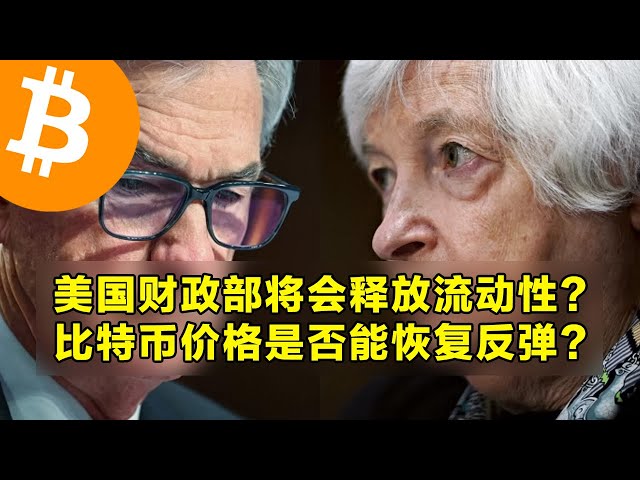 ₿

美国财政部将会释放流动性？
比特币价格是否能恢复反弹？